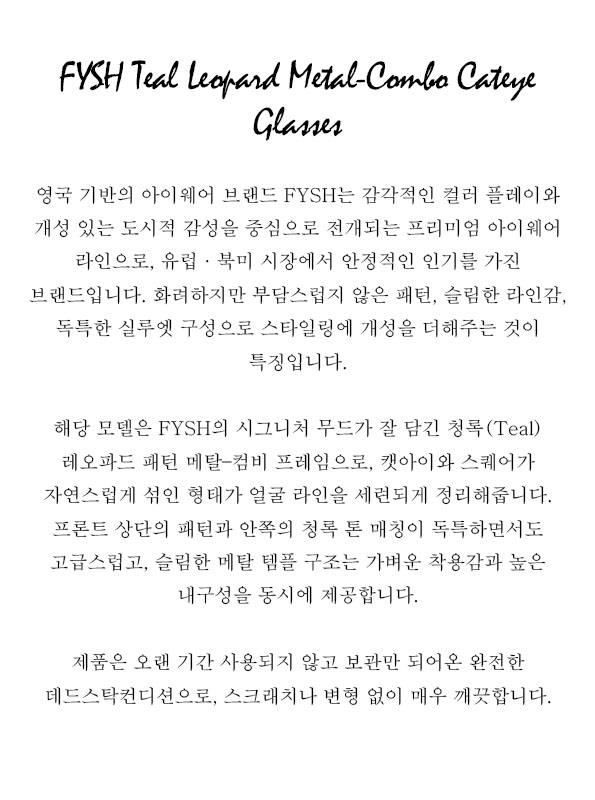 FYSH Teal Leopard Metal-Combo Cateye Glasses

영국 기반의 아이웨어 브랜드 FYSH는 감각적인 컬러 플레이와 개성 있는 도시적 감성을 중심으로 전개되는 프리미엄 아이웨어 라인으로, 유럽 · 북미 시장에서 안정적인 인기를 가진 브랜드입니다. 화려하지만 부담스럽지 않은 패턴, 슬림한 라인감, 독특한 실루엣 구성으로 스타일링에 개성을 더해주는 것이 특징입니다.

해당 모델은 FYSH의 시그니처 무드가 잘 담긴 청록(Teal) 레오파드 패턴 메탈-컴비 프레임으로, 캣아이와 스퀘어가 자연스럽게 섞인 형태가 얼굴 라인을 세련되게 정리해줍니다. 프론트 상단의 패턴과 안쪽의 청록 톤 매칭이 독특하면서도 고급스럽고, 슬림한 메탈 템플 구조는 가벼운 착용감과 높은 내구성을 동시에 제공합니다.

제품은 오랜 기간 사용되지 않고 보관만 되어온 완전한 데드스탁컨디션으로, 스크래치나 변형 없이 매우 깨끗합니다.